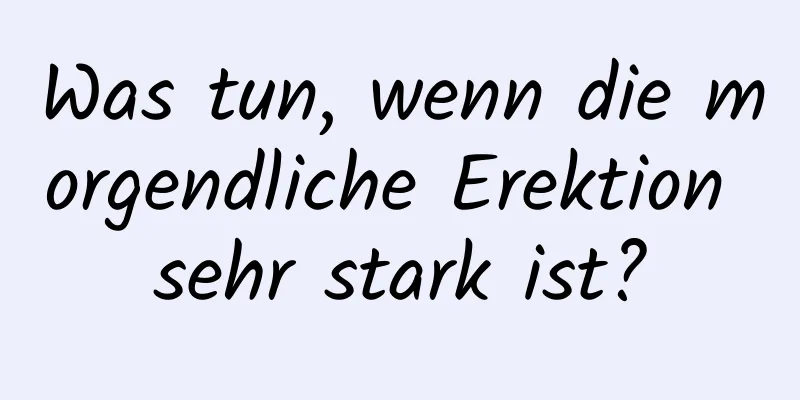 Was tun, wenn die morgendliche Erektion sehr stark ist?